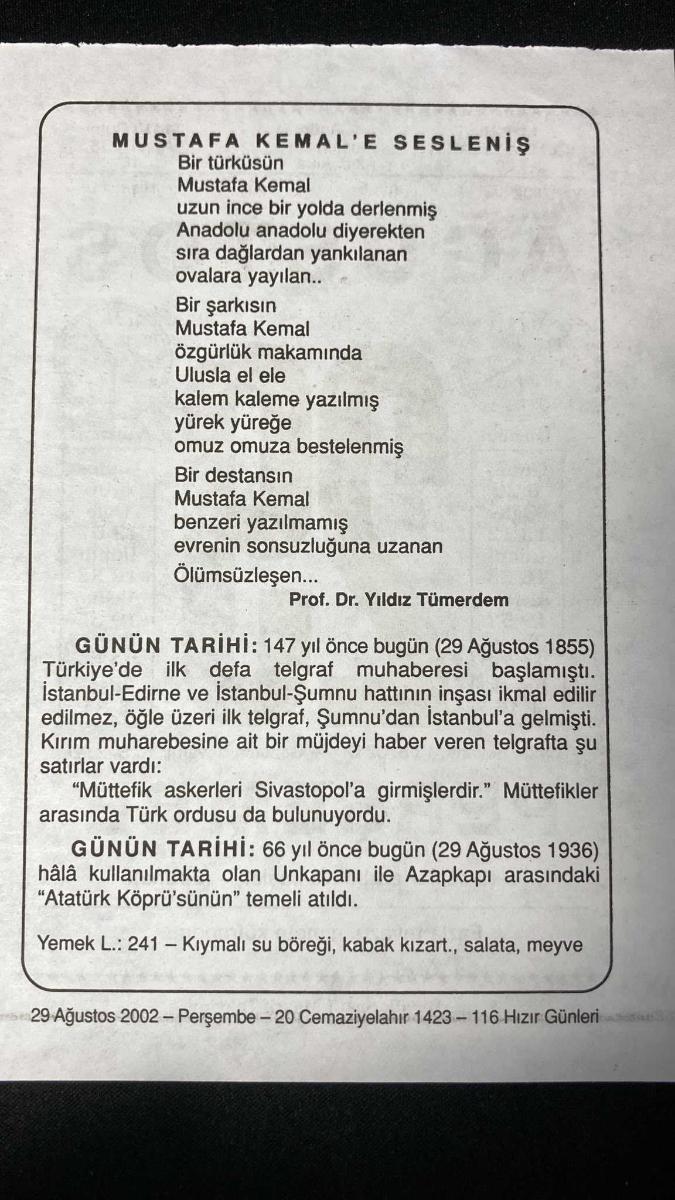 MUSTAFA KEMAL'E SESLENİŞ

Bir türküsün
Mustafa Kemal
uzun ince bir yolda derlenmiş
Anadolu anadolu diyerekten
sıra dağlardan yankılanan
ovalara yayılan..

Bir şarkısın
Mustafa Kemal
özgürlük makamında
Ulusla el ele
kalem kaleme yazılmış
yürek yüreğe
omuz omuza bestelenmiş

Bir destansın
Mustafa Kemal
benzeri yazılmamış
evrenin sonsuzluğuna uzanan
Ölümsüzleşen...

Prof. Dr. Yıldız Tümerdem

GÜNÜN TARİHİ: 147 yıl önce bugün (29 Ağustos 1855) Türkiye'de ilk defa telgraf muhaberesi başlamıştı. İstanbul-Edirne ve İstanbul-Şumnu hattının inşası ikmal edilir edilmez, öğle üzeri ilk telgraf, Şumnu'dan İstanbul'a gelmişti. Kırım muharebesine ait bir müjdeyi haber veren telgrafta şu satırlar vardı:

"Müttefik askerleri Sivastopol'a girmişlerdir." Müttefikler arasında Türk ordusu da bulunuyordu.

GÜNÜN TARİHİ: 66 yıl önce bugün (29 Ağustos 1936) hâlâ kullanılmakta olan Unkapanı ile Azapkapı arasındaki "Atatürk Köprü'sünün" temeli atıldı.

Yemek L.: 241 – Kıymalı su böreği, kabak kızart., salata, meyve

29 Ağustos 2002 – Perşembe – 20 Cemaziyelahır 1423 – 116 Hızır Günleri